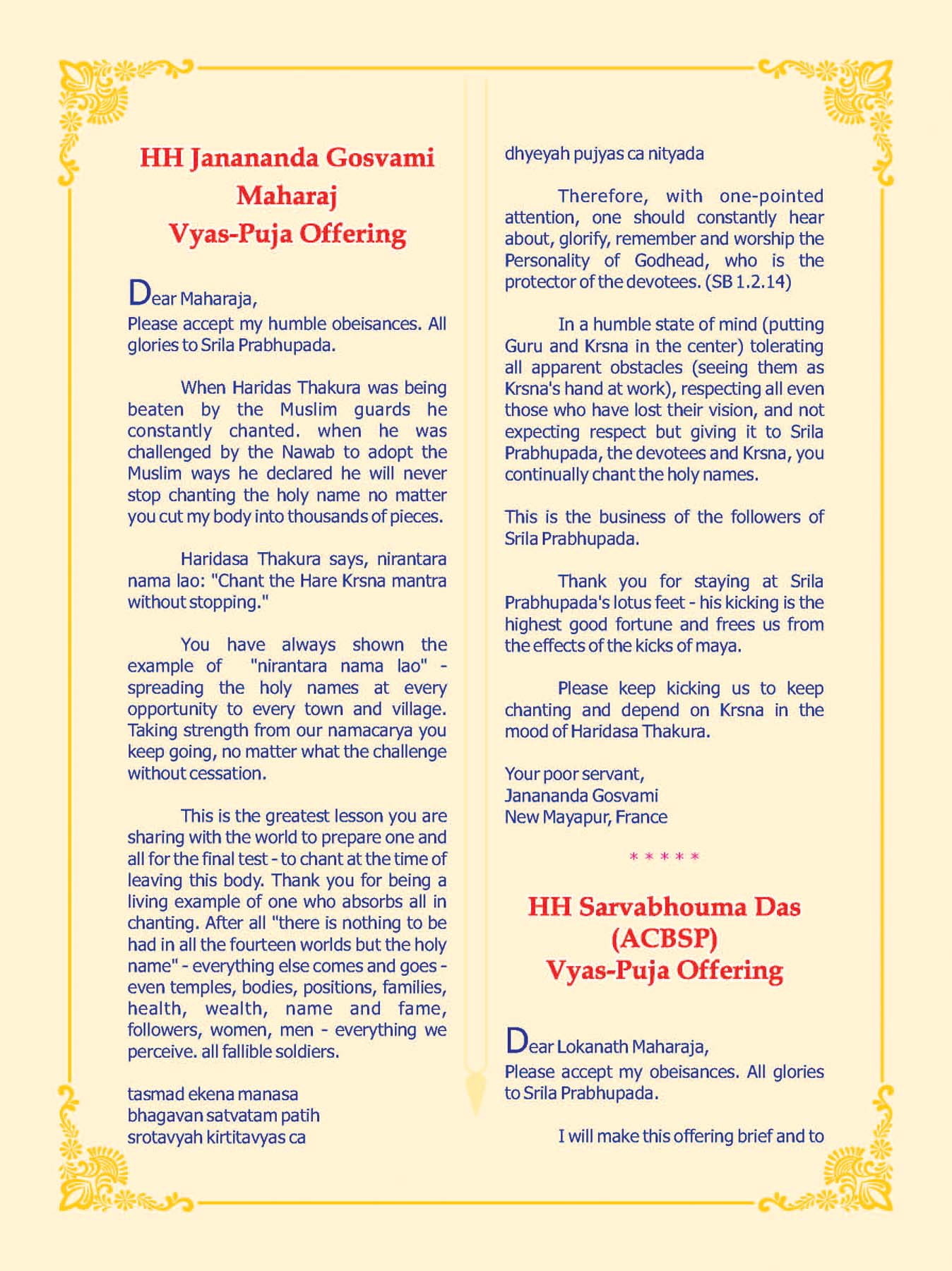 HH Janananda Gosvami Maharaj
Vyas-Puja Offering

Dear Maharaja,
Please accept my humble obeisances. All glories to Srila Prabhupada.

When Haridas Thakura was being beaten by the Muslim guards he constantly chanted. when he was challenged by the Nawab to adopt the Muslim ways he declared he will never stop chanting the holy name no matter you cut my body into thousands of pieces.

Haridasa Thakura says, nirantara nama lao: "Chant the Hare Krsna mantra without stopping."

You have always shown the example of "nirantara nama lao" - spreading the holy names at every opportunity to every town and village. Taking strength from our namacarya you keep going, no matter what the challenge without cessation.

This is the greatest lesson you are sharing with the world to prepare one and all for the final test - to chant at the time of leaving this body. Thank you for being a living example of one who absorbs all in chanting. After all "there is nothing to be had in all the fourteen worlds but the holy name" - everything else comes and goes - even temples, bodies, positions, families, health, wealth, name and fame, followers, women, men - everything we perceive. all fallible soldiers.

tasmad ekena manasa
bhagavan satvatam patih
srotavyah kirtitavyas ca
dhyeyah pujyas ca nityada

Therefore, with one-pointed attention, one should constantly hear about, glorify, remember and worship the Personality of Godhead, who is the protector of the devotees. (SB 1.2.14)

In a humble state of mind (putting Guru and Krsna in the center) tolerating all apparent obstacles (seeing them as Krsna's hand at work), respecting all even those who have lost their vision, and not expecting respect but giving it to Srila Prabhupada, the devotees and Krsna, you continually chant the holy names.

This is the business of the followers of Srila Prabhupada.

Thank you for staying at Srila Prabhupada's lotus feet - his kicking is the highest good fortune and frees us from the effects of the kicks of maya.

Please keep kicking us to keep chanting and depend on Krsna in the mood of Haridasa Thakura.

Your poor servant,
Janananda Gosvami
New Mayapur, France

* * * * *

HH Sarvabhouma Das
(ACBSP)
Vyas-Puja Offering

Dear Lokanath Maharaja,
Please accept my obeisances. All glories to Srila Prabhupada.

I will make this offering brief and to